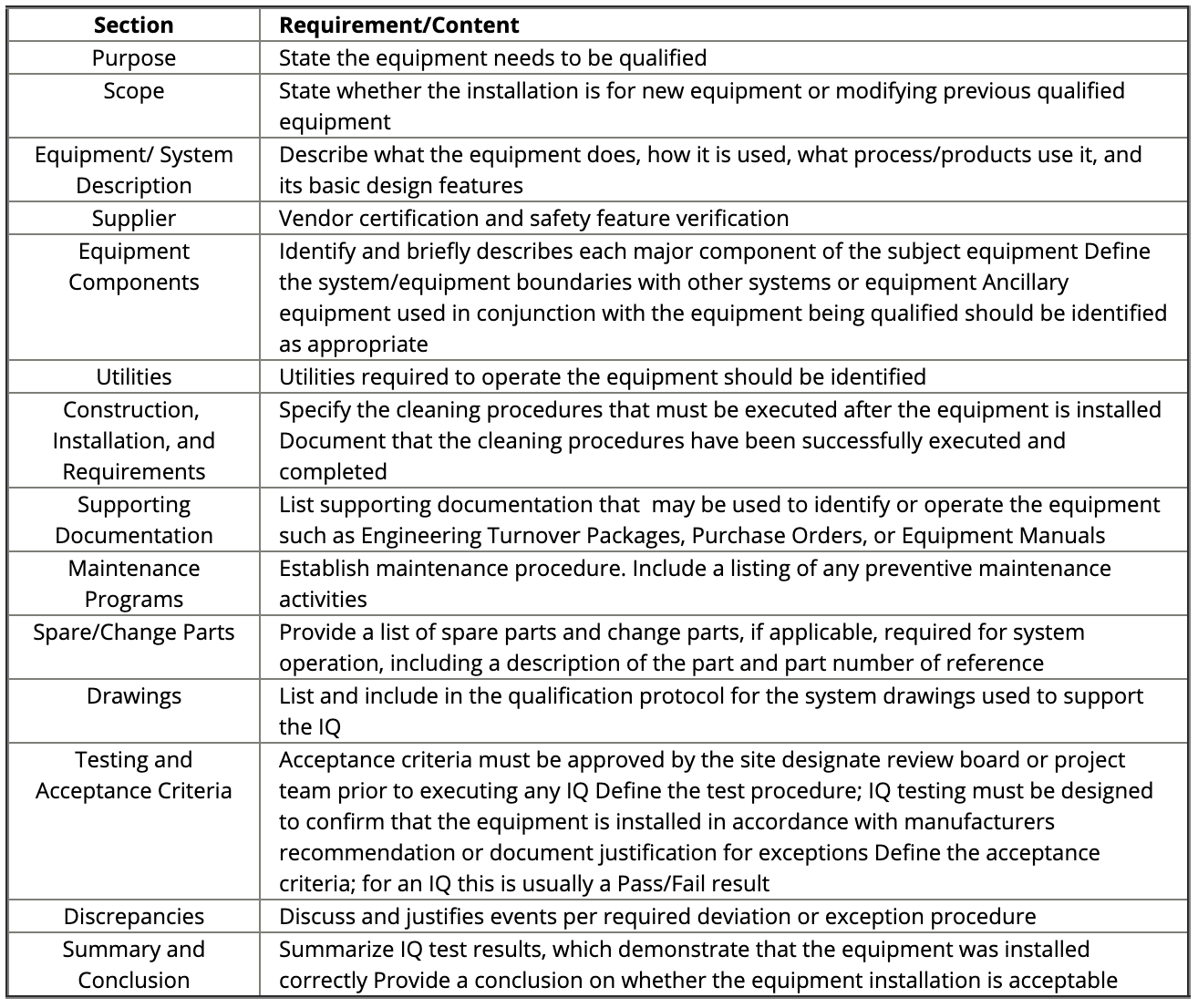 | Section | Requirement/Content |
|---|---|
| Purpose | State the equipment needs to be qualified |
| Scope | State whether the installation is for new equipment or modifying previous qualified equipment |
| Equipment/ System Description | Describe what the equipment does, how it is used, what process/products use it, and its basic design features |
| Supplier | Vendor certification and safety feature verification |
| Equipment Components | Identify and briefly describes each major component of the subject equipment Define the system/equipment boundaries with other systems or equipment Ancillary equipment used in conjunction with the equipment being qualified should be identified as appropriate |
| Utilities | Utilities required to operate the equipment should be identified |
| Construction, Installation, and Requirements | Specify the cleaning procedures that must be executed after the equipment is installed Document that the cleaning procedures have been successfully executed and completed |
| Supporting Documentation | List supporting documentation that may be used to identify or operate the equipment such as Engineering Turnover Packages, Purchase Orders, or Equipment Manuals |
| Maintenance Programs | Establish maintenance procedure. Include a listing of any preventive maintenance activities |
| Spare/Change Parts | Provide a list of spare parts and change parts, if applicable, required for system operation, including a description of the part and part number of reference |
| Drawings | List and include in the qualification protocol for the system drawings used to support the IQ |
| Testing and Acceptance Criteria | Acceptance criteria must be approved by the site designate review board or project team prior to executing any IQ Define the test procedure; IQ testing must be designed to confirm that the equipment is installed in accordance with manufacturers recommendation or document justification for exceptions Define the acceptance criteria; for an IQ this is usually a Pass/Fail result |
| Discrepancies | Discuss and justifies events per required deviation or exception procedure |
| Summary and Conclusion | Summarize IQ test results, which demonstrate that the equipment was installed correctly Provide a conclusion on whether the equipment installation is acceptable |